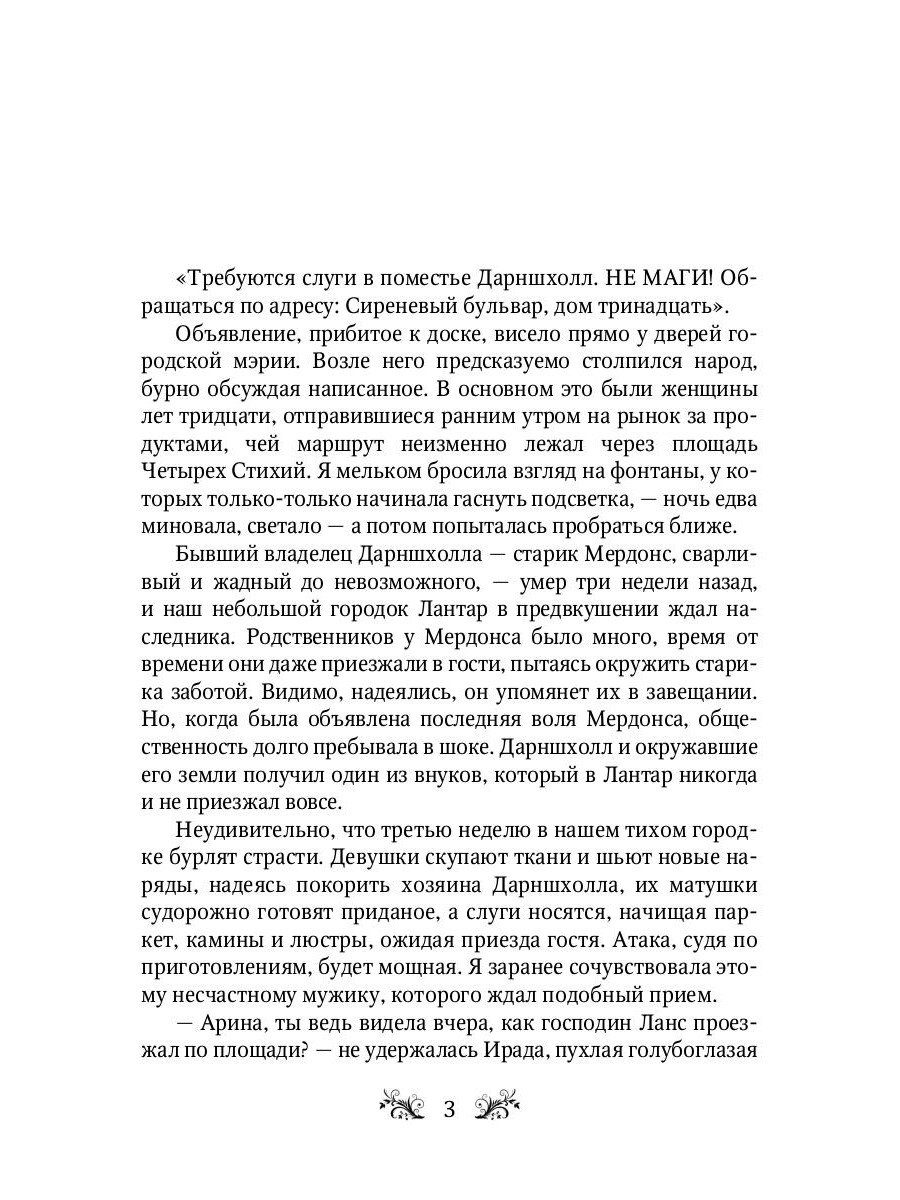 «Требуются слуги в поместье Дарншхолл. НЕ МАГИ! Обращаться по адресу: Сиреневый бульвар, дом тринадцать».

Объявление, прибитое к доске, висело прямо у дверей городской мэрии. Возле него предсказуемо столпился народ, бурно обсуждая написанное. В основном это были женщины лет тридцати, отправившиеся ранним утром на рынок за продуктами, чей маршрут неизменно лежал через площадь Четырех Стихий. Я мельком бросила взгляд на фонтаны, у которых только-только начинала гаснуть подсветка, — ночь едва миновала, светало — а потом попыталась пробраться ближе.

Бывший владелец Дарншхолла — старик Мердонс, сварливый и жадный до невозможного, — умер три недели назад, и наш небольшой городок Лантар в предвкушении ждал наследника. Родственников у Мердонса было много, время от времени они даже приезжали в гости, пытаясь окружить старика заботой. Видимо, надеялись, он упомянет их в завещании. Но, когда была объявлена последняя воля Мердонса, общественность долго пребывала в шоке. Дарншхолл и окружавшие его земли получил один из внуков, который в Лантар никогда и не приезжал вовсе.

Неудивительно, что третью неделю в нашем тихом городке бурлят страсти. Девушки скупают ткани и шьют новые наряды, надеясь покорить хозяина Дарншхолла, их матушки судорожно готовят приданое, а слуги носятся, начищая паркет, камины и люстры, ожидая приезда гостя. Атака, судя по приготовлениям, будет мощная. Я заранее сочувствовала этому несчастному мужику, которого ждал подобный прием.

— Арина, ты ведь видела вчера, как господин Ланс проезжал по площади? — не удержалась Ирада, пухлая голубоглазая

3